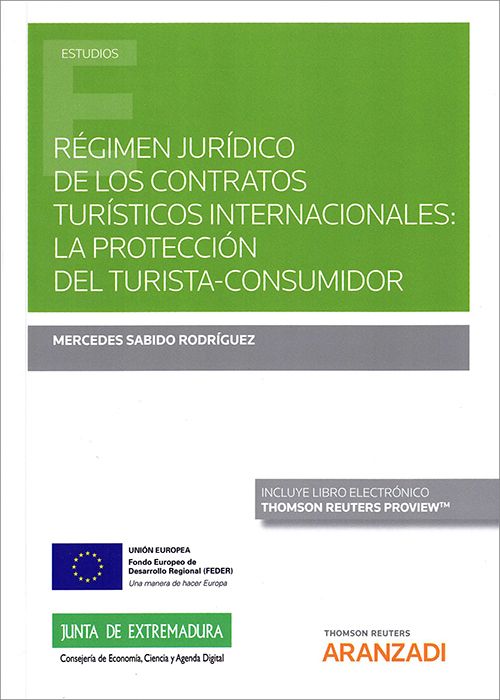 ESTUDIOS

RÉGIMEN JURÍDICO DE LOS CONTRATOS TURÍSTICOS INTERNACIONALES: LA PROTECCIÓN DEL TURISTA-CONSUMIDOR

MERCEDES SABIDO RODRÍGUEZ

INCLUYE LIBRO ELECTRÓNICO
THOMSON REUTERS PROVIEW™

UNIÓN EUROPEA
Fondo Europeo de Desarrollo Regional (FEDER)
Una manera de hacer Europa

JUNTA DE EXTREMADURA
Consejería de Economía, Ciencia y Agenda Digital

THOMSON REUTERS
ARANZADI